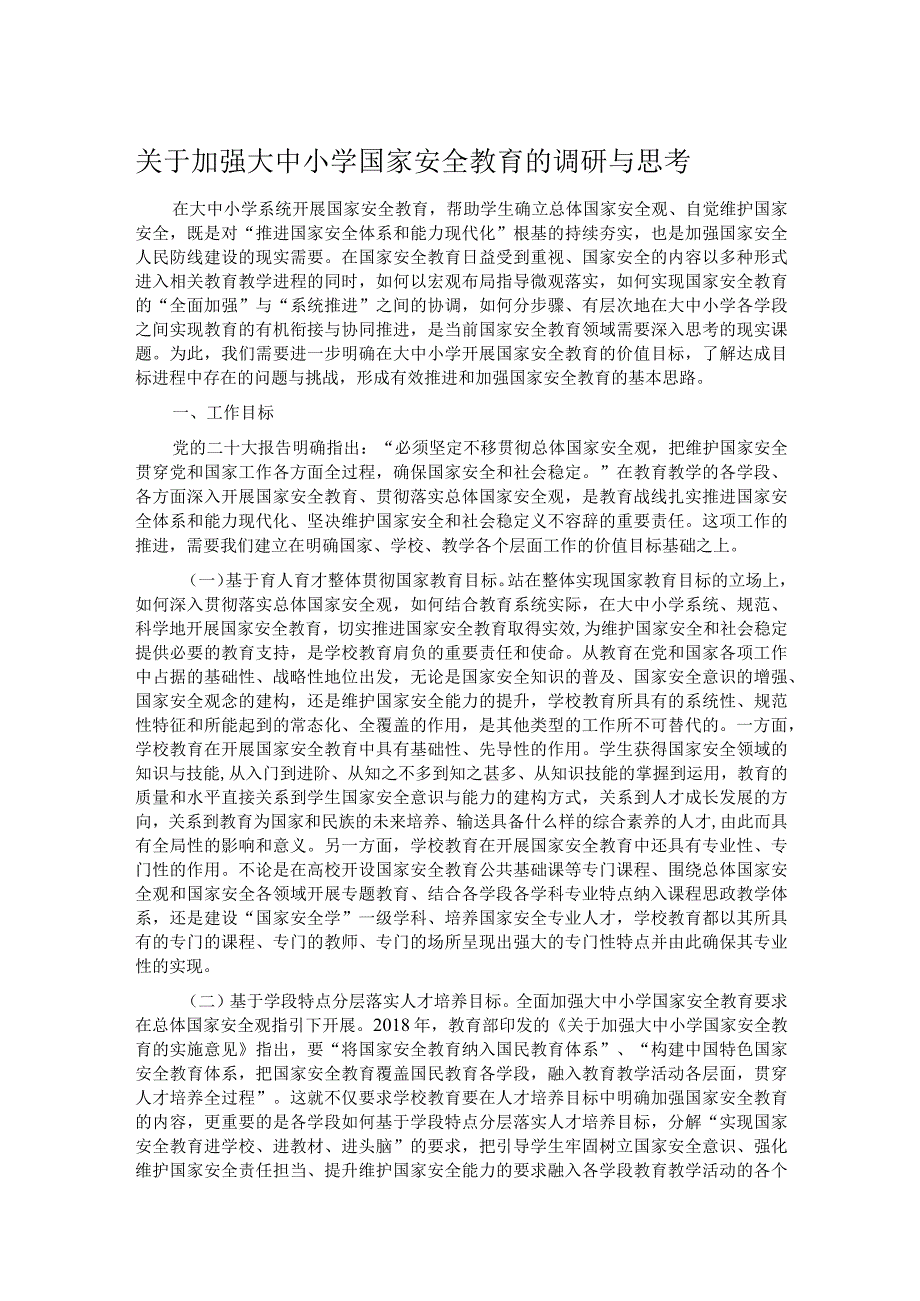 关于加强大中小学国家安全教育的调研与思考

在大中小学系统开展国家安全教育，帮助学生确立总体国家安全观、自觉维护国家安全，既是对“推进国家安全体系和能力现代化”根基的持续夯实，也是加强国家安全人民防线建设的现实需要。在国家安全教育日益受到重视、国家安全的内容以多种形式进入相关教育教学进程的同时，如何以宏观布局指导微观落实，如何实现国家安全教育的“全面加强”与“系统推进”之间的协调，如何分步骤、有层次地在大中小学各学段之间实现教育的有机衔接与协同推进，是当前国家安全教育领域需要深入思考的现实课题。为此，我们需要进一步明确在大中小学开展国家安全教育的价值目标，了解达成目标进程中存在的问题与挑战，形成有效推进和加强国家安全教育的基本思路。

一、工作目标

党的二十大报告明确指出：“必须坚定不移贯彻总体国家安全观，把维护国家安全贯穿党和国家工作各方面全过程，确保国家安全和社会稳定。”在教育教学的各学段、各方面深入开展国家安全教育、贯彻落实总体国家安全观，是教育战线扎实推进国家安全体系和能力现代化、坚决维护国家安全和社会稳定义不容辞的重要责任。这项工作的推进，需要我们建立在明确国家、学校、教学各个层面工作的价值目标基础之上。

(一)基于育人育才整体贯彻国家教育目标。站在整体实现国家教育目标的立场上，如何深入贯彻落实总体国家安全观，如何结合教育系统实际，在大中小学系统、规范、科学地开展国家安全教育，切实推进国家安全教育取得实效,为维护国家安全和社会稳定提供必要的教育支持，是学校教育肩负的重要责任和使命。从教育在党和国家各项工作中占据的基础性、战略性地位出发，无论是国家安全知识的普及、国家安全意识的增强、国家安全观念的建构，还是维护国家安全能力的提升，学校教育所具有的系统性、规范性特征和所能起到的常态化、全覆盖的作用，是其他类型的工作所不可替代的。一方面，学校教育在开展国家安全教育中具有基础性、先导性的作用。学生获得国家安全领域的知识与技能,从入门到进阶、从知之不多到知之甚多、从知识技能的掌握到运用，教育的质量和水平直接关系到学生国家安全意识与能力的建构方式，关系到人才成长发展的方向，关系到教育为国家和民族的未来培养、输送具备什么样的综合素养的人才,由此而具有全局性的影响和意义。另一方面，学校教育在开展国家安全教育中还具有专业性、专门性的作用。不论是在高校开设国家安全教育公共基础课等专门课程、围绕总体国家安全观和国家安全各领域开展专题教育、结合各学段各学科专业特点纳入课程思政教学体系，还是建设“国家安全学”一级学科、培养国家安全专业人才，学校教育都以其所具有的专门的课程、专门的教师、专门的场所呈现出强大的专门性特点并由此确保其专业性的实现。

(二)基于学段特点分层落实人才培养目标。全面加强大中小学国家安全教育要求在总体国家安全观指引下开展。2018年，教育部印发的《关于加强大中小学国家安全教育的实施意见》指出，要“将国家安全教育纳入国民教育体系”、“构建中国特色国家安全教育体系，把国家安全教育覆盖国民教育各学段，融入教育教学活动各层面，贯穿人才培养全过程”。这就不仅要求学校教育在人才培养目标中明确加强国家安全教育的内容，更重要的是各学段如何基于学段特点分层落实人才培养目标，分解“实现国家安全教育进学校、进教材、进头脑”的要求，把引导学生牢固树立国家安全意识、强化维护国家安全责任担当、提升维护国家安全能力的要求融入各学段教育教学活动的各个